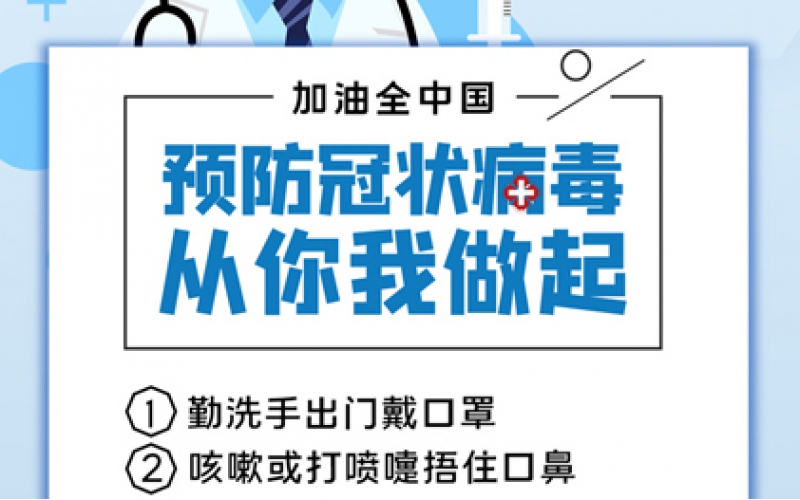 加油全中国

预防冠状病毒
从你我做起

① 勤洗手出门戴口罩
② 咳嗽或打喷嚏捂住口鼻